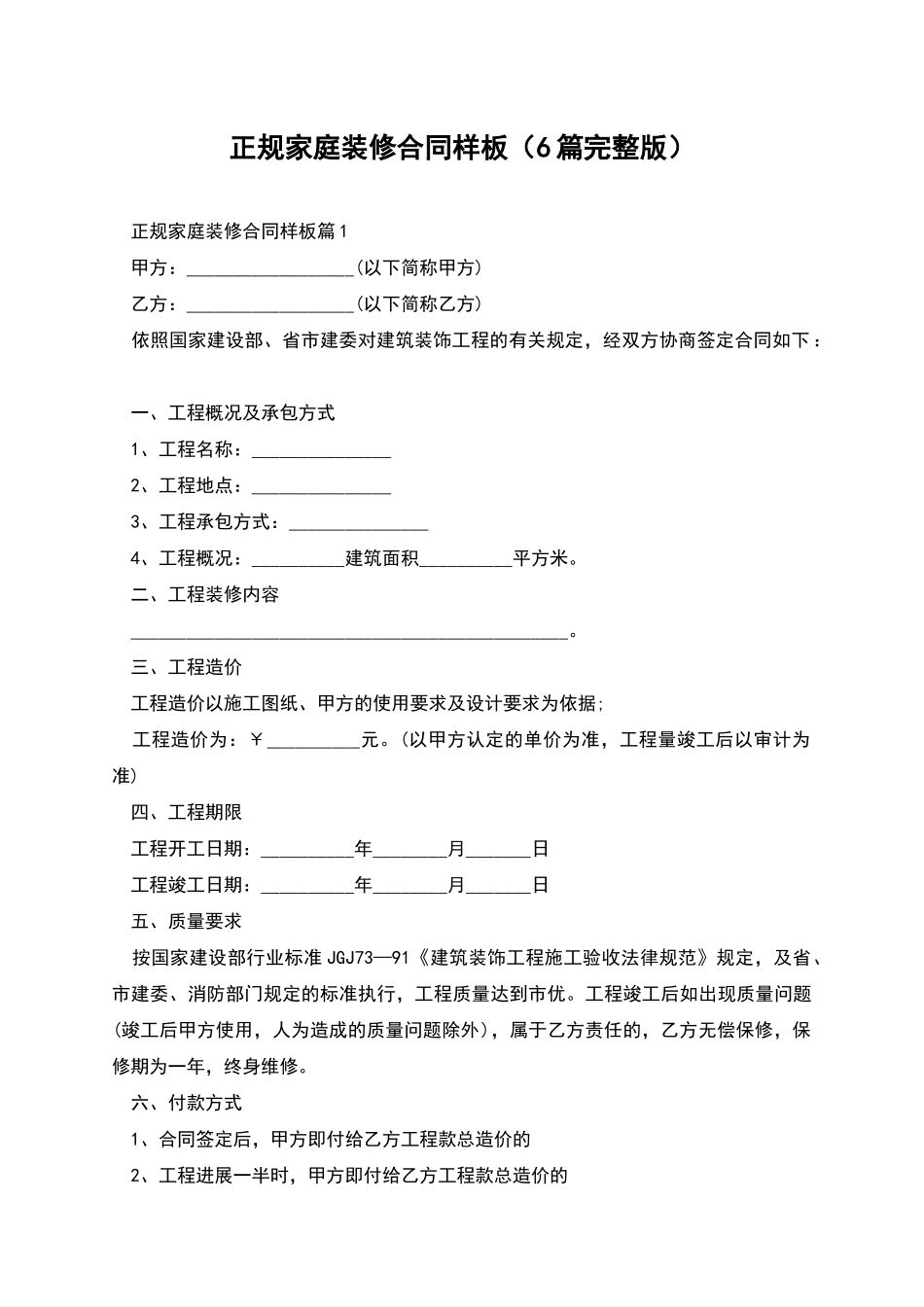 正规家庭装修合同样板（6篇完整版）

正规家庭装修合同样板篇1

甲方：__________________(以下简称甲方)

乙方：__________________(以下简称乙方)

依照国家建设部、省市建委对建筑装饰工程的有关规定，经双方协商签定合同如下：

一、工程概况及承包方式

1、工程名称：_______________

2、工程地点：_______________

3、工程承包方式：_______________

4、工程概况：__________建筑面积__________平方米。

二、工程装修内容

_______________________________________________。

三、工程造价

工程造价以施工图纸、甲方的使用要求及设计要求为依据;

工程造价为：￥__________元。(以甲方认定的单价为准，工程量竣工后以审计为准)

四、工程期限

工程开工日期：__________年________月_______日

工程竣工日期：__________年________月_______日

五、质量要求

按国家建设部行业标准JGJ73—91《建筑装饰工程施工验收法律规范》规定，及省、市建委、消防部门规定的标准执行，工程质量达到市优。工程竣工后如出现质量问题(竣工后甲方使用，人为造成的质量问题除外)，属于乙方责任的，乙方无偿保修，保修期为一年，终身维修。

六、付款方式

1、合同签定后，甲方即付给乙方工程款总造价的

2、工程进展一半时，甲方即付给乙方工程款总造价的